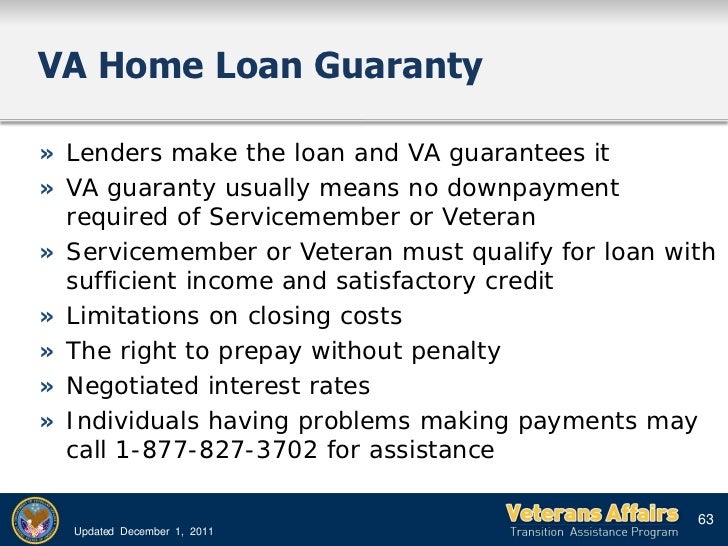 VA Home Loan Guaranty

» Lenders make the loan and VA guarantees it
» VA guaranty usually means no downpayment required of Servicemember or Veteran
» Servicemember or Veteran must qualify for loan with sufficient income and satisfactory credit
» Limitations on closing costs
» The right to prepay without penalty
» Negotiated interest rates
» Individuals having problems making payments may call 1-877-827-3702 for assistance

Updated December 1, 2011

Veterans Affairs
Transition Assistance Program

63